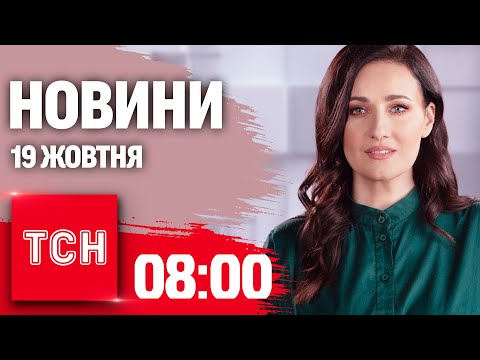 НОВИНИ
19 ЖОВТНЯ

ТСН

08:00